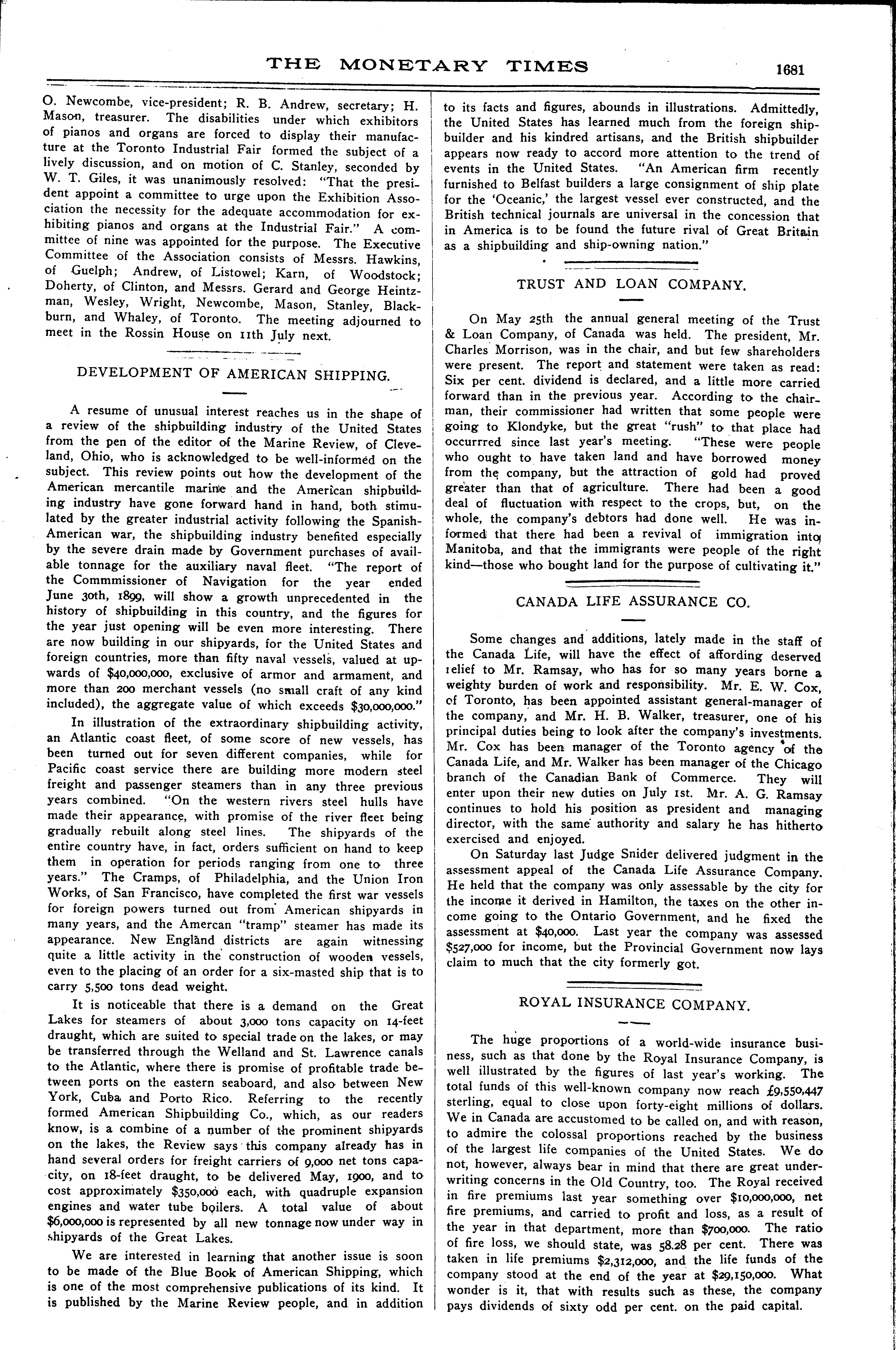 THE MONETARY TIMES

1681

O. Newcombe, vice-president; R. B. Andrew, secretary; H. Mason, treasurer. The disabilities under which exhibitors of pianos and organs are forced to display their manufacture at the Toronto Industrial Fair formed the subject of a lively discussion, and on motion of C. Stanley, seconded by W. T. Giles, it was unanimously resolved: "That the president appoint a committee to urge upon the Exhibition Association the necessity for the adequate accommodation for exhibiting pianos and organs at the Industrial Fair." A committee of nine was appointed for the purpose. The Executive Committee of the Association consists of Messrs. Hawkins, of Guelph; Andrew, of Listowel; Karn, of Woodstock; Doherty, of Clinton, and Messrs. Gerard and George Heintzman, Wesley, Wright, Newcombe, Mason, Stanley, Blackburn, and Whaley, of Toronto. The meeting adjourned to meet in the Rossin House on 11th July next.

DEVELOPMENT OF AMERICAN SHIPPING.

A resume of unusual interest reaches us in the shape of a review of the shipbuilding industry of the United States from the pen of the editor of the Marine Review, of Cleveland, Ohio, who is acknowledged to be well-informed on the subject. This review points out how the development of the American mercantile marine and the American shipbuilding industry have gone forward hand in hand, both stimulated by the greater industrial activity following the Spanish-American war, the shipbuilding industry benefited especially by the severe drain made by Government purchases of available tonnage for the auxiliary naval fleet. "The report of the Commmissioner of Navigation for the year ended June 30th, 1899, will show a growth unprecedented in the history of shipbuilding in this country, and the figures for the year just opening will be even more interesting. There are now building in our shipyards, for the United States and foreign countries, more than fifty naval vessels, valued at upwards of $40,000,000, exclusive of armor and armament, and more than 200 merchant vessels (no small craft of any kind included), the aggregate value of which exceeds $30,000,000."

In illustration of the extraordinary shipbuilding activity, an Atlantic coast fleet, of some score of new vessels, has been turned out for seven different companies, while for Pacific coast service there are building more modern steel freight and passenger steamers than in any three previous years combined. "On the western rivers steel hulls have made their appearance, with promise of the river fleet being gradually rebuilt along steel lines. The shipyards of the entire country have, in fact, orders sufficient on hand to keep them in operation for periods ranging from one to three years." The Cramps, of Philadelphia, and the Union Iron Works, of San Francisco, have completed the first war vessels for foreign powers turned out from American shipyards in many years, and the Amercan "tramp" steamer has made its appearance. New England districts are again witnessing quite a little activity in the construction of wooden vessels, even to the placing of an order for a six-masted ship that is to carry 5,500 tons dead weight.

It is noticeable that there is a demand on the Great Lakes for steamers of about 3,000 tons capacity on 14-feet draught, which are suited to special trade on the lakes, or may be transferred through the Welland and St. Lawrence canals to the Atlantic, where there is promise of profitable trade between ports on the eastern seaboard, and also between New York, Cuba and Porto Rico. Referring to the recently formed American Shipbuilding Co., which, as our readers know, is a combine of a number of the prominent shipyards on the lakes, the Review says this company already has in hand several orders for freight carriers of 9,000 net tons capacity, on 18-feet draught, to be delivered May, 1900, and to cost approximately $350,000 each, with quadruple expansion engines and water tube boilers. A total value of about $6,000,000 is represented by all new tonnage now under way in shipyards of the Great Lakes.

We are interested in learning that another issue is soon to be made of the Blue Book of American Shipping, which is one of the most comprehensive publications of its kind. It is published by the Marine Review people, and in addition to its facts and figures, abounds in illustrations. Admittedly, the United States has learned much from the foreign shipbuilder and his kindred artisans, and the British shipbuilder appears now ready to accord more attention to the trend of events in the United States. "An American firm recently furnished to Belfast builders a large consignment of ship plate for the 'Oceanic,' the largest vessel ever constructed, and the British technical journals are universal in the concession that in America is to be found the future rival of Great Britain as a shipbuilding and ship-owning nation."

TRUST AND LOAN COMPANY.

On May 25th the annual general meeting of the Trust & Loan Company, of Canada was held. The president, Mr. Charles Morrison, was in the chair, and but few shareholders were present. The report and statement were taken as read: Six per cent. dividend is declared, and a little more carried forward than in the previous year. According to the chairman, their commissioner had written that some people were going to Klondyke, but the great "rush" to that place had occurrred since last year's meeting. "These were people who ought to have taken land and have borrowed money from the company, but the attraction of gold had proved greater than that of agriculture. There had been a good deal of fluctuation with respect to the crops, but, on the whole, the company's debtors had done well. He was informed that there had been a revival of immigration into Manitoba, and that the immigrants were people of the right kind—those who bought land for the purpose of cultivating it."

CANADA LIFE ASSURANCE CO.

Some changes and additions, lately made in the staff of the Canada Life, will have the effect of affording deserved relief to Mr. Ramsay, who has for so many years borne a weighty burden of work and responsibility. Mr. E. W. Cox, of Toronto, has been appointed assistant general-manager of the company, and Mr. H. B. Walker, treasurer, one of his principal duties being to look after the company's investments. Mr. Cox has been manager of the Toronto agency of the Canada Life, and Mr. Walker has been manager of the Chicago branch of the Canadian Bank of Commerce. They will enter upon their new duties on July 1st. Mr. A. G. Ramsay continues to hold his position as president and managing director, with the same authority and salary he has hitherto exercised and enjoyed.

On Saturday last Judge Snider delivered judgment in the assessment appeal of the Canada Life Assurance Company. He held that the company was only assessable by the city for the income it derived in Hamilton, the taxes on the other income going to the Ontario Government, and he fixed the assessment at $40,000. Last year the company was assessed $527,000 for income, but the Provincial Government now lays claim to much that the city formerly got.

ROYAL INSURANCE COMPANY.

The huge proportions of a world-wide insurance business, such as that done by the Royal Insurance Company, is well illustrated by the figures of last year's working. The total funds of this well-known company now reach £9,550,447 sterling, equal to close upon forty-eight millions of dollars. We in Canada are accustomed to be called on, and with reason, to admire the colossal proportions reached by the business of the largest life companies of the United States. We do not, however, always bear in mind that there are great underwriting concerns in the Old Country, too. The Royal received in fire premiums last year something over $10,000,000, net fire premiums, and carried to profit and loss, as a result of the year in that department, more than $700,000. The ratio of fire loss, we should state, was 58.28 per cent. There was taken in life premiums $2,312,000, and the life funds of the company stood at the end of the year at $29,150,000. What wonder is it, that with results such as these, the company pays dividends of sixty odd per cent. on the paid capital.